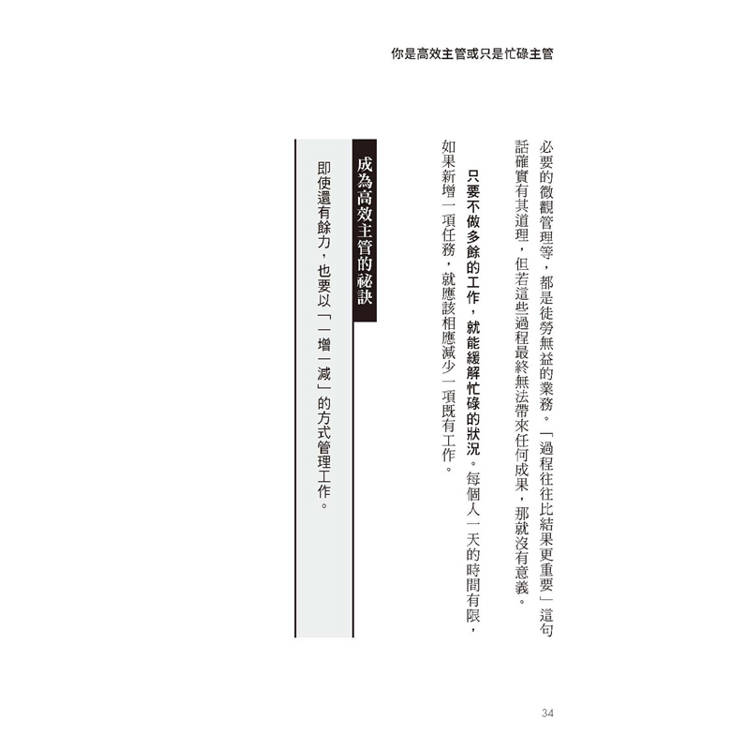 你是高效主管或只是忙碌主管

必要的微觀管理等，都是徒勞無益的業務。「過程往往比結果更重要」這句話確實有其道理，但若這些過程最終無法帶來任何成果，那就沒有意義。

只要不做多餘的工作，就能緩解忙碌的狀況。每個人一天的時間有限，如果新增一項任務，就應該相應減少一項既有工作。

成為高效主管的祕訣

即使還有餘力，也要以「一增一減」的方式管理工作。

34